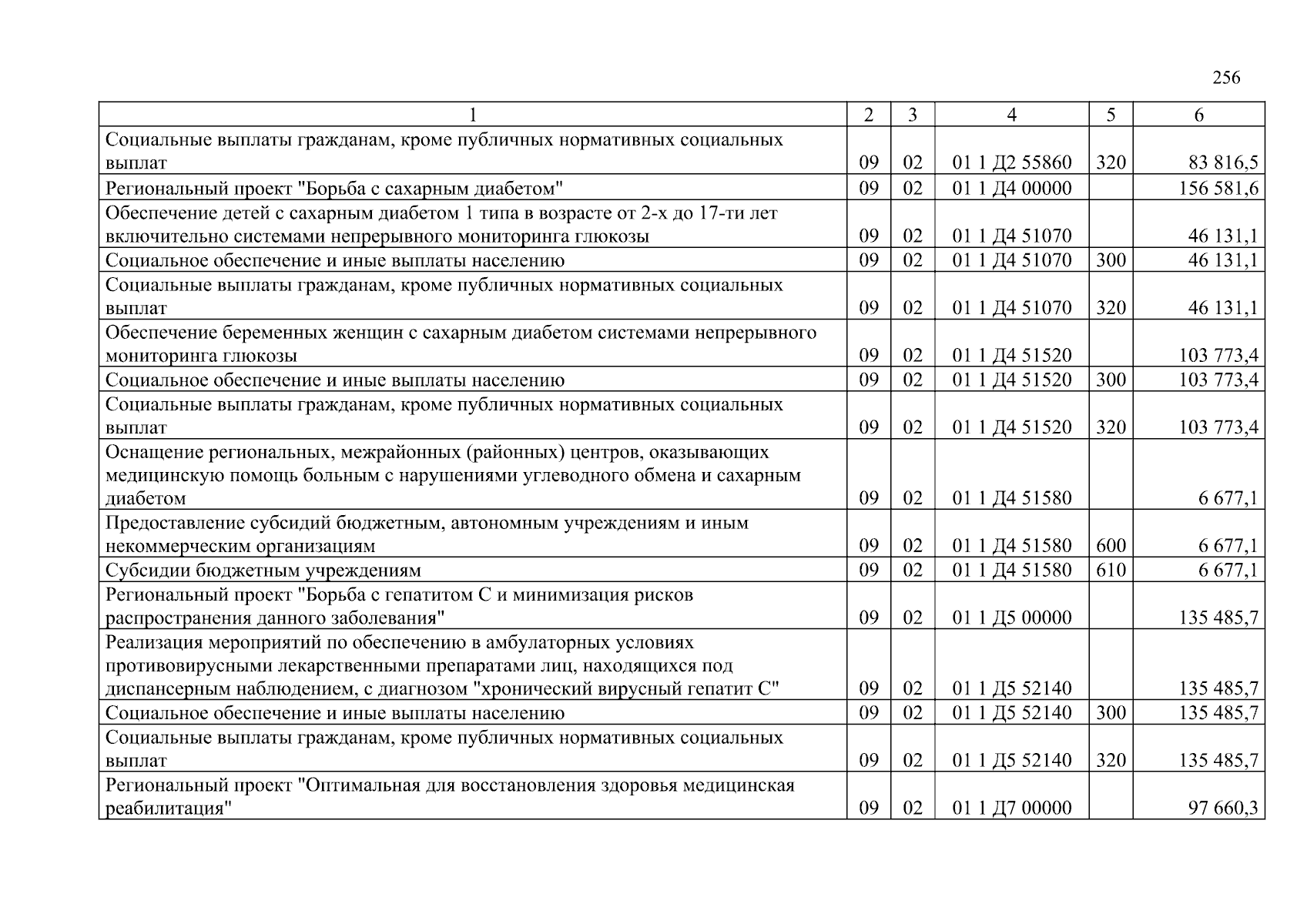 256

| 1 | 2 | 3 | 4 | 5 | 6 |
|---|---|---|---|---|---|
| Социальные выплаты гражданам, кроме публичных нормативных социальных выплат | 09 | 02 | 01 1 Д2 55860 | 320 | 83 816,5 |
| Региональный проект "Борьба с сахарным диабетом" | 09 | 02 | 01 1 Д4 00000 |  | 156 581,6 |
| Обеспечение детей с сахарным диабетом 1 типа в возрасте от 2-х до 17-ти лет включительно системами непрерывного мониторинга глюкозы | 09 | 02 | 01 1 Д4 51070 |  | 46 131,1 |
| Социальное обеспечение и иные выплаты населению | 09 | 02 | 01 1 Д4 51070 | 300 | 46 131,1 |
| Социальные выплаты гражданам, кроме публичных нормативных социальных выплат | 09 | 02 | 01 1 Д4 51070 | 320 | 46 131,1 |
| Обеспечение беременных женщин с сахарным диабетом системами непрерывного мониторинга глюкозы | 09 | 02 | 01 1 Д4 51520 |  | 103 773,4 |
| Социальное обеспечение и иные выплаты населению | 09 | 02 | 01 1 Д4 51520 | 300 | 103 773,4 |
| Социальные выплаты гражданам, кроме публичных нормативных социальных выплат | 09 | 02 | 01 1 Д4 51520 | 320 | 103 773,4 |
| Оснащение региональных, межрайонных (районных) центров, оказывающих медицинскую помощь больным с нарушениями углеводного обмена и сахарным диабетом | 09 | 02 | 01 1 Д4 51580 |  | 6 677,1 |
| Предоставление субсидий бюджетным, автономным учреждениям и иным некоммерческим организациям | 09 | 02 | 01 1 Д4 51580 | 600 | 6 677,1 |
| Субсидии бюджетным учреждениям | 09 | 02 | 01 1 Д4 51580 | 610 | 6 677,1 |
| Региональный проект "Борьба с гепатитом С и минимизация рисков распространения данного заболевания" | 09 | 02 | 01 1 Д5 00000 |  | 135 485,7 |
| Реализация мероприятий по обеспечению в амбулаторных условиях противовирусными лекарственными препаратами лиц, находящихся под диспансерным наблюдением, с диагнозом "хронический вирусный гепатит С" | 09 | 02 | 01 1 Д5 52140 |  | 135 485,7 |
| Социальное обеспечение и иные выплаты населению | 09 | 02 | 01 1 Д5 52140 | 300 | 135 485,7 |
| Социальные выплаты гражданам, кроме публичных нормативных социальных выплат | 09 | 02 | 01 1 Д5 52140 | 320 | 135 485,7 |
| Региональный проект "Оптимальная для восстановления здоровья медицинская реабилитация" | 09 | 02 | 01 1 Д7 00000 |  | 97 660,3 |